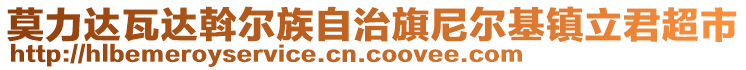 莫力达瓦达斡尔族自治旗尼尔基镇立君超市
http://hlbemeroyservice.cn.coovee.com